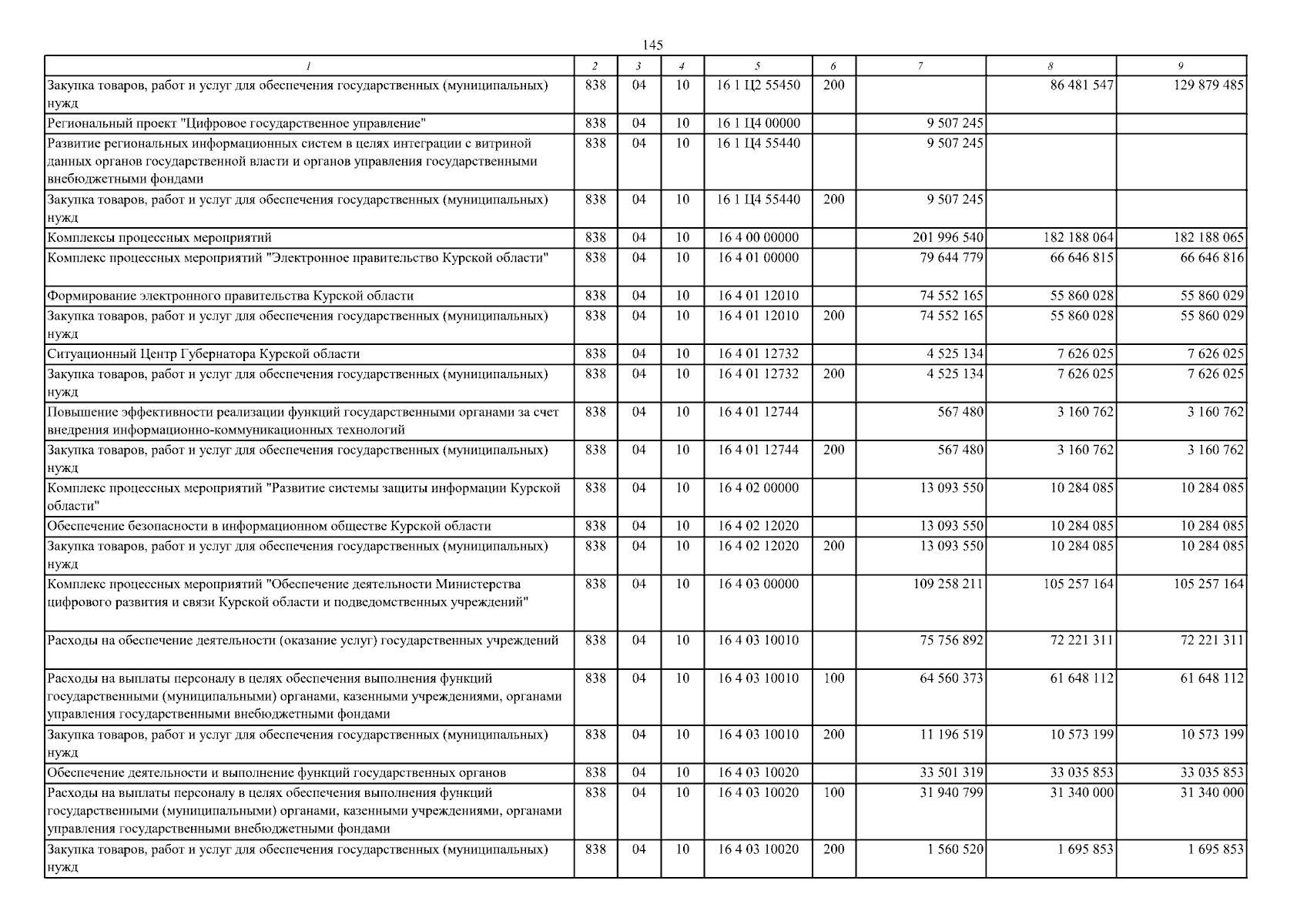 145

| 1 | 2 | 3 | 4 | 5 | 6 | 7 | 8 | 9 |
|---|---|---|---|---|---|---|---|---|
| Закупка товаров, работ и услуг для обеспечения государственных (муниципальных) нужд | 838 | 04 | 10 | 16 1 Ц2 55450 | 200 | | 86 481 547 | 129 879 485 |
| Региональный проект "Цифровое государственное управление" | 838 | 04 | 10 | 16 1 Ц4 00000 | | 9 507 245 | | |
| Развитие региональных информационных систем в целях интеграции с витриной данных органов государственной власти и органов управления государственными внебюджетными фондами | 838 | 04 | 10 | 16 1 Ц4 55440 | | 9 507 245 | | |
| Закупка товаров, работ и услуг для обеспечения государственных (муниципальных) нужд | 838 | 04 | 10 | 16 1 Ц4 55440 | 200 | 9 507 245 | | |
| Комплексы процессных мероприятий | 838 | 04 | 10 | 16 4 00 00000 | | 201 996 540 | 182 188 064 | 182 188 065 |
| Комплекс процессных мероприятий "Электронное правительство Курской области" | 838 | 04 | 10 | 16 4 01 00000 | | 79 644 779 | 66 646 815 | 66 646 816 |
| Формирование электронного правительства Курской области | 838 | 04 | 10 | 16 4 01 12010 | | 74 552 165 | 55 860 028 | 55 860 029 |
| Закупка товаров, работ и услуг для обеспечения государственных (муниципальных) нужд | 838 | 04 | 10 | 16 4 01 12010 | 200 | 74 552 165 | 55 860 028 | 55 860 029 |
| Ситуационный Центр Губернатора Курской области | 838 | 04 | 10 | 16 4 01 12732 | | 4 525 134 | 7 626 025 | 7 626 025 |
| Закупка товаров, работ и услуг для обеспечения государственных (муниципальных) нужд | 838 | 04 | 10 | 16 4 01 12732 | 200 | 4 525 134 | 7 626 025 | 7 626 025 |
| Повышение эффективности реализации функций государственными органами за счет внедрения информационно-коммуникационных технологий | 838 | 04 | 10 | 16 4 01 12744 | | 567 480 | 3 160 762 | 3 160 762 |
| Закупка товаров, работ и услуг для обеспечения государственных (муниципальных) нужд | 838 | 04 | 10 | 16 4 01 12744 | 200 | 567 480 | 3 160 762 | 3 160 762 |
| Комплекс процессных мероприятий "Развитие системы защиты информации Курской области" | 838 | 04 | 10 | 16 4 02 00000 | | 13 093 550 | 10 284 085 | 10 284 085 |
| Обеспечение безопасности в информационном обществе Курской области | 838 | 04 | 10 | 16 4 02 12020 | | 13 093 550 | 10 284 085 | 10 284 085 |
| Закупка товаров, работ и услуг для обеспечения государственных (муниципальных) нужд | 838 | 04 | 10 | 16 4 02 12020 | 200 | 13 093 550 | 10 284 085 | 10 284 085 |
| Комплекс процессных мероприятий "Обеспечение деятельности Министерства цифрового развития и связи Курской области и подведомственных учреждений" | 838 | 04 | 10 | 16 4 03 00000 | | 109 258 211 | 105 257 164 | 105 257 164 |
| Расходы на обеспечение деятельности (оказание услуг) государственных учреждений | 838 | 04 | 10 | 16 4 03 10010 | | 75 756 892 | 72 221 311 | 72 221 311 |
| Расходы на выплаты персоналу в целях обеспечения выполнения функций государственными (муниципальными) органами, казенными учреждениями, органами управления государственными внебюджетными фондами | 838 | 04 | 10 | 16 4 03 10010 | 100 | 64 560 373 | 61 648 112 | 61 648 112 |
| Закупка товаров, работ и услуг для обеспечения государственных (муниципальных) нужд | 838 | 04 | 10 | 16 4 03 10010 | 200 | 11 196 519 | 10 573 199 | 10 573 199 |
| Обеспечение деятельности и выполнение функций государственных органов | 838 | 04 | 10 | 16 4 03 10020 | | 33 501 319 | 33 035 853 | 33 035 853 |
| Расходы на выплаты персоналу в целях обеспечения выполнения функций государственными (муниципальными) органами, казенными учреждениями, органами управления государственными внебюджетными фондами | 838 | 04 | 10 | 16 4 03 10020 | 100 | 31 940 799 | 31 340 000 | 31 340 000 |
| Закупка товаров, работ и услуг для обеспечения государственных (муниципальных) нужд | 838 | 04 | 10 | 16 4 03 10020 | 200 | 1 560 520 | 1 695 853 | 1 695 853 |